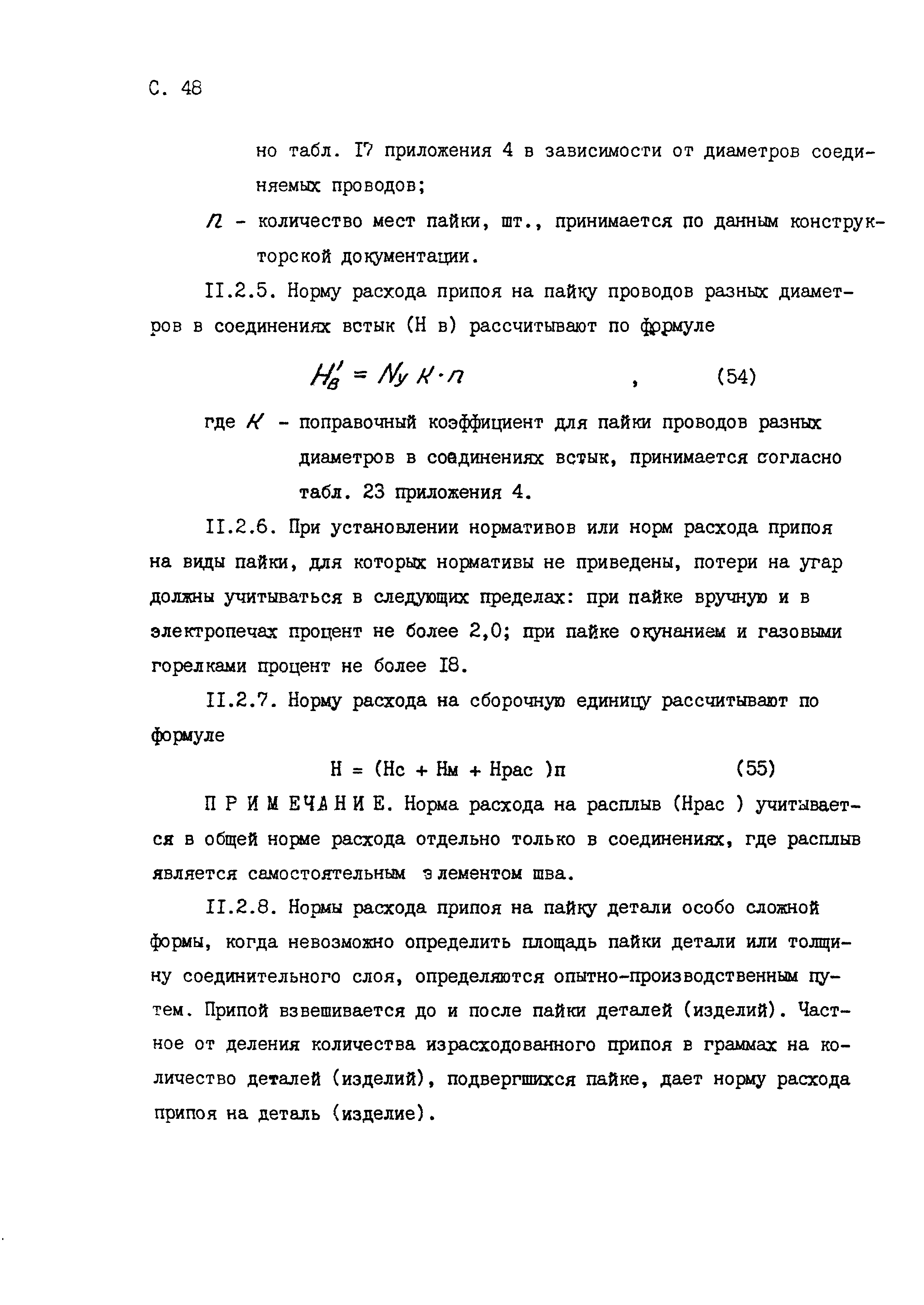 С. 48

но табл. I7 приложения 4 в зависимости от диаметров соединяемых проводов;

$n$ - количество мест пайки, шт., принимается по данным конструкторской документации.

II.2.5. Норму расхода припоя на пайку проводов разных диаметров в соединениях встык (Н в) рассчитывают по формуле

$H_в' = N_у K \cdot n$ , (54)

где $K$ - поправочный коэффициент для пайки проводов разных диаметров в соединениях встык, принимается согласно табл. 23 приложения 4.

II.2.6. При установлении нормативов или норм расхода припоя на виды пайки, для которых нормативы не приведены, потери на угар должны учитываться в следующих пределах: при пайке вручную и в электропечах процент не более 2,0; при пайке окунанием и газовыми горелками процент не более I8.

II.2.7. Норму расхода на сборочную единицу рассчитывают по формуле

Н = (Нс + Нм + Нрас )п (55)

П Р И М Е Ч А Н И Е. Норма расхода на расплыв (Нрас ) учитывается в общей норме расхода отдельно только в соединениях, где расплыв является самостоятельным элементом шва.

II.2.8. Нормы расхода припоя на пайку детали особо сложной формы, когда невозможно определить площадь пайки детали или толщину соединительного слоя, определяются опытно-производственным путем. Припой взвешивается до и после пайки деталей (изделий). Частное от деления количества израсходованного припоя в граммах на количество деталей (изделий), подвергшихся пайке, дает норму расхода припоя на деталь (изделие).